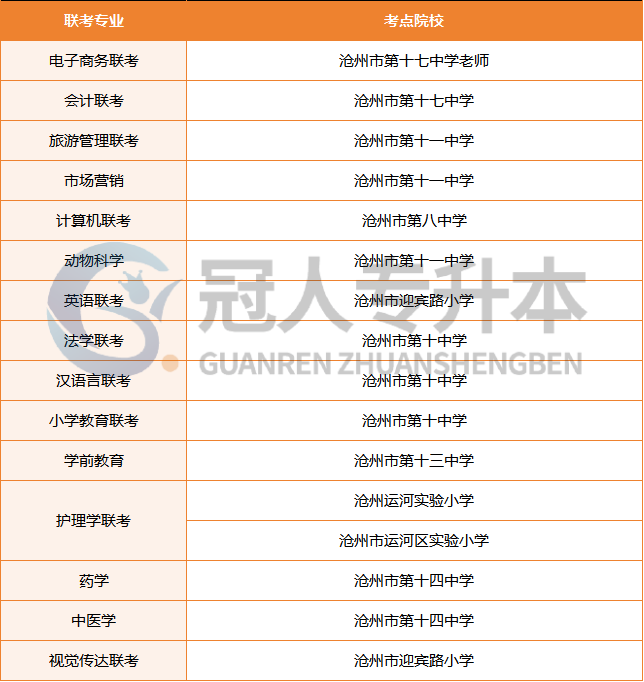 | 联考专业 | 考点院校 |
|---|---|
| 电子商务联考 | 沧州市第十七中学老师 |
| 会计联考 | 沧州市第十七中学 |
| 旅游管理联考 | 沧州市第十一中学 |
| 市场营销 | 沧州市第十一中学 |
| 计算机联考 | 沧州市第八中学 |
| 动物科学 | 沧州市第十一中学 |
| 英语联考 | 沧州市迎宾路小学 |
| 法学联考 | 沧州市第十中学 |
| 汉语言联考 | 沧州市第十中学 |
| 小学教育联考 | 沧州市第十中学 |
| 学前教育 | 沧州市第十三中学 |
| 护理学联考 | 沧州运河实验小学 |
|  | 沧州市运河区实验小学 |
| 药学 | 沧州市第十四中学 |
| 中医学 | 沧州市第十四中学 |
| 视觉传达联考 | 沧州市迎宾路小学 |

冠人专升本
GUANREN ZHUANSHENGBEN